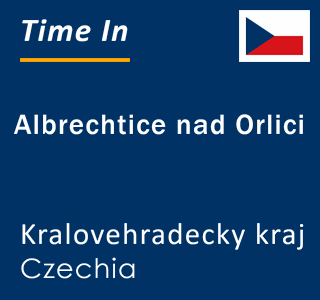 Time In

Albrechtice nad Orlici

Kralovehradecky kraj
Czechia